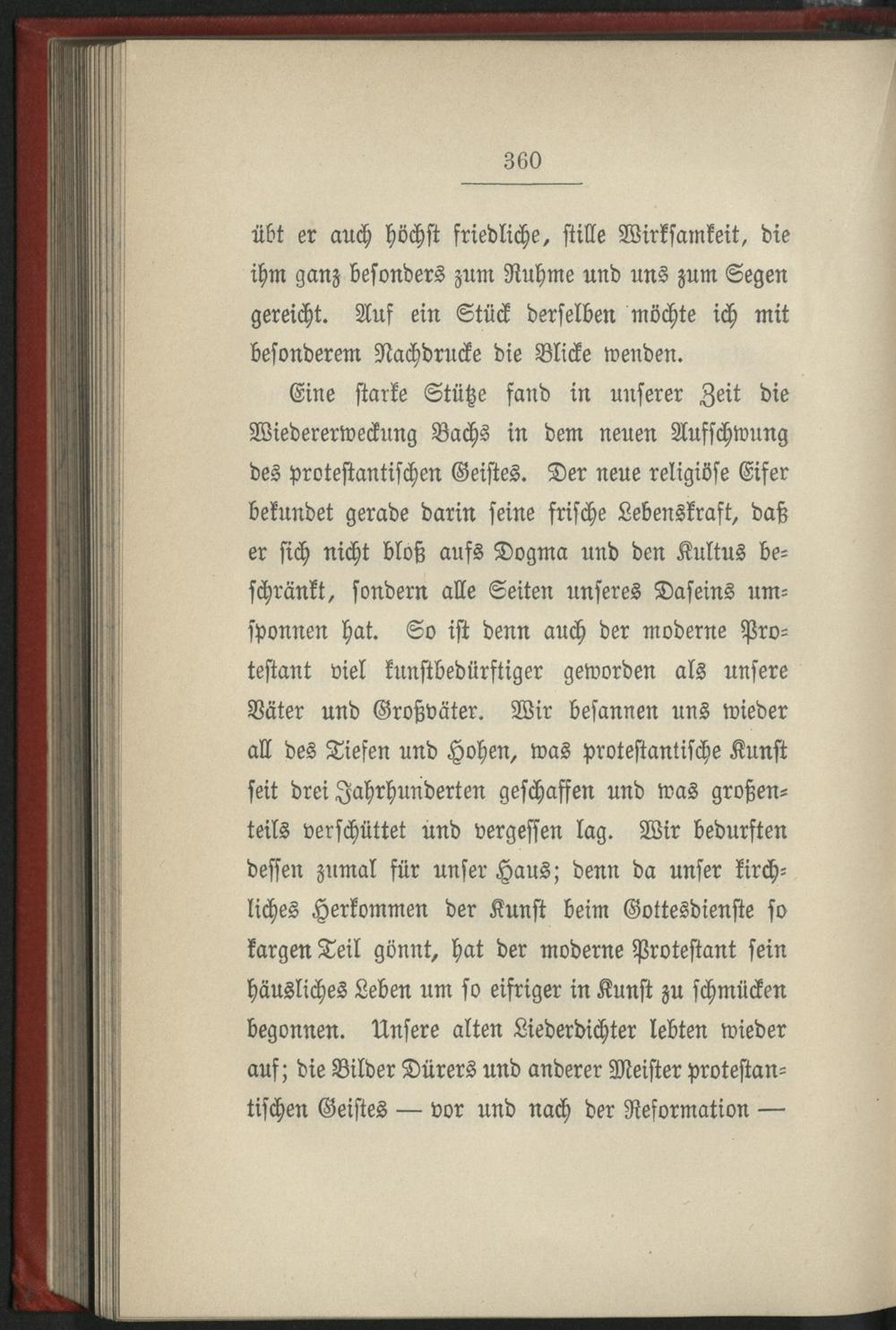 360

übt er auch höchst friedliche, stille Wirksamkeit, die ihm ganz besonders zum Ruhme und uns zum Segen gereicht. Auf ein Stück derselben möchte ich mit besonderem Nachdrucke die Blicke wenden.

Eine starke Stütze fand in unserer Zeit die Wiedererweckung Bachs in dem neuen Aufschwung des protestantischen Geistes. Der neue religiöse Eifer bekundet gerade darin seine frische Lebenskraft, daß er sich nicht bloß aufs Dogma und den Kultus beschränkt, sondern alle Seiten unseres Daseins umsponnen hat. So ist denn auch der moderne Protestant viel kunstbedürftiger geworden als unsere Väter und Großväter. Wir besannen uns wieder all des Tiefen und Hohen, was protestantische Kunst seit drei Jahrhunderten geschaffen und was großenteils verschüttet und vergessen lag. Wir bedurften dessen zumal für unser Haus; denn da unser kirchliches Herkommen der Kunst beim Gottesdienste so kargen Teil gönnt, hat der moderne Protestant sein häusliches Leben um so eifriger in Kunst zu schmücken begonnen. Unsere alten Liederdichter lebten wieder auf; die Bilder Dürers und anderer Meister protestantischen Geistes — vor und nach der Reformation —